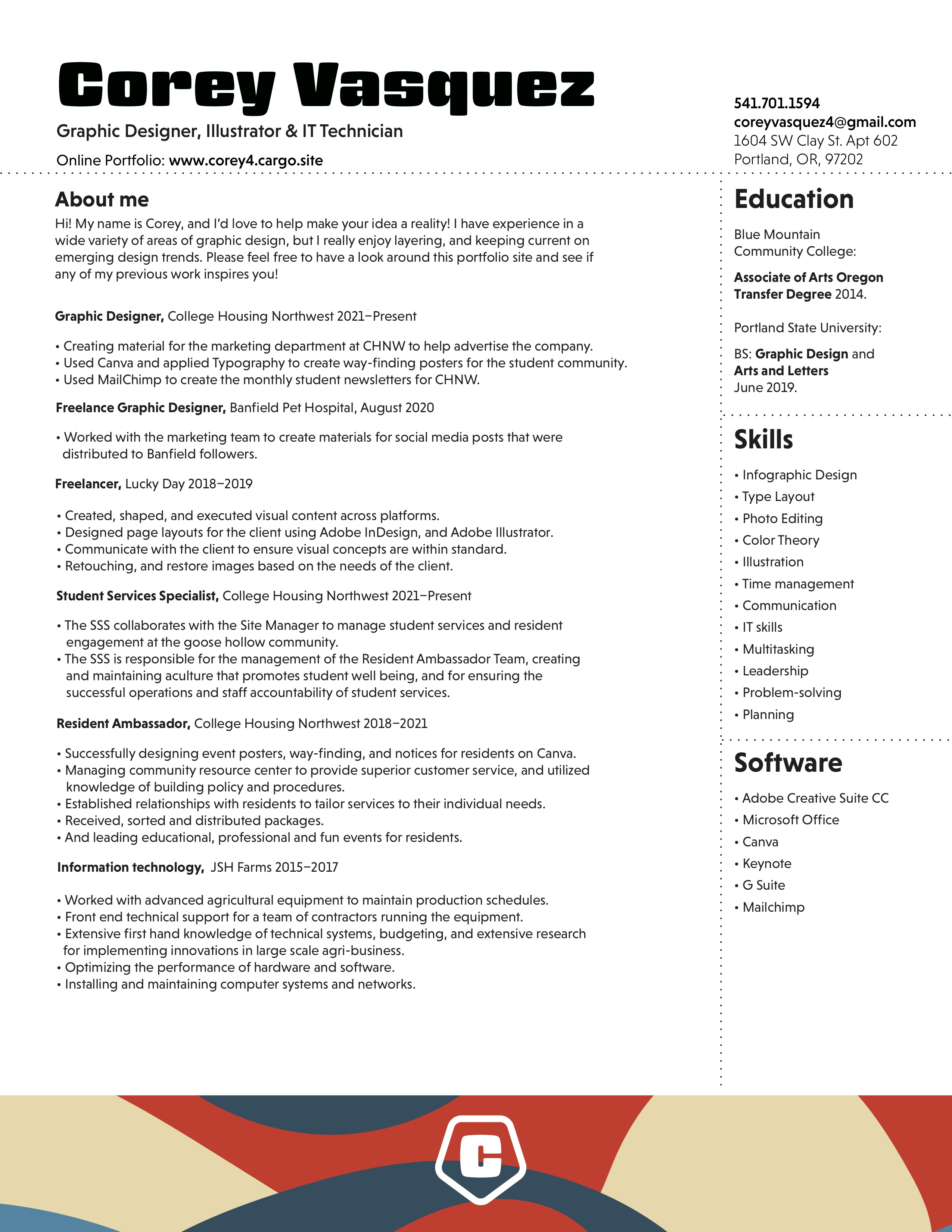 Corey Vasquez

Graphic Designer, Illustrator & IT Technician

Online Portfolio: www.corey4.cargo.site

541.701.1594
coreyvasquez4@gmail.com
1604 SW Clay St. Apt 602
Portland, OR, 97202

About me

Hi! My name is Corey, and I'd love to help make your idea a reality! I have experience in a wide variety of areas of graphic design, but I really enjoy layering, and keeping current on emerging design trends. Please feel free to have a look around this portfolio site and see if any of my previous work inspires you!

Graphic Designer, College Housing Northwest 2021–Present

• Creating material for the marketing department at CHNW to help advertise the company.
• Used Canva and applied Typography to create way-finding posters for the student community.
• Used MailChimp to create the monthly student newsletters for CHNW.

Freelance Graphic Designer, Banfield Pet Hospital, August 2020

• Worked with the marketing team to create materials for social media posts that were distributed to Banfield followers.

Freelancer, Lucky Day 2018–2019

• Created, shaped, and executed visual content across platforms.
• Designed page layouts for the client using Adobe InDesign, and Adobe Illustrator.
• Communicate with the client to ensure visual concepts are within standard.
• Retouching, and restore images based on the needs of the client.

Student Services Specialist, College Housing Northwest 2021–Present

• The SSS collaborates with the Site Manager to manage student services and resident engagement at the goose hollow community.
• The SSS is responsible for the management of the Resident Ambassador Team, creating and maintaining aculture that promotes student well being, and for ensuring the successful operations and staff accountability of student services.

Resident Ambassador, College Housing Northwest 2018–2021

• Successfully designing event posters, way-finding, and notices for residents on Canva.
• Managing community resource center to provide superior customer service, and utilized knowledge of building policy and procedures.
• Established relationships with residents to tailor services to their individual needs.
• Received, sorted and distributed packages.
• And leading educational, professional and fun events for residents.

Information technology, JSH Farms 2015–2017

• Worked with advanced agricultural equipment to maintain production schedules.
• Front end technical support for a team of contractors running the equipment.
• Extensive first hand knowledge of technical systems, budgeting, and extensive research for implementing innovations in large scale agri-business.
• Optimizing the performance of hardware and software.
• Installing and maintaining computer systems and networks.

Education

Blue Mountain Community College:

Associate of Arts Oregon Transfer Degree 2014.

Portland State University:

BS: Graphic Design and Arts and Letters June 2019.

Skills

• Infographic Design
• Type Layout
• Photo Editing
• Color Theory
• Illustration
• Time management
• Communication
• IT skills
• Multitasking
• Leadership
• Problem-solving
• Planning

Software

• Adobe Creative Suite CC
• Microsoft Office
• Canva
• Keynote
• G Suite
• Mailchimp

C